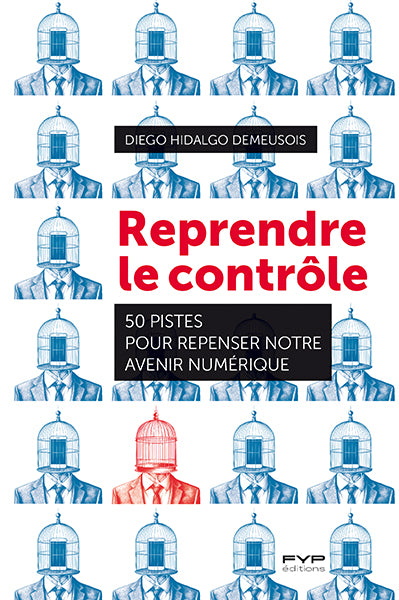 DIEGO HIDALGO DEMEUSOIS

Reprendre le contrôle

50 PISTES POUR REPENSER NOTRE AVENIR NUMÉRIQUE

FYP éditions